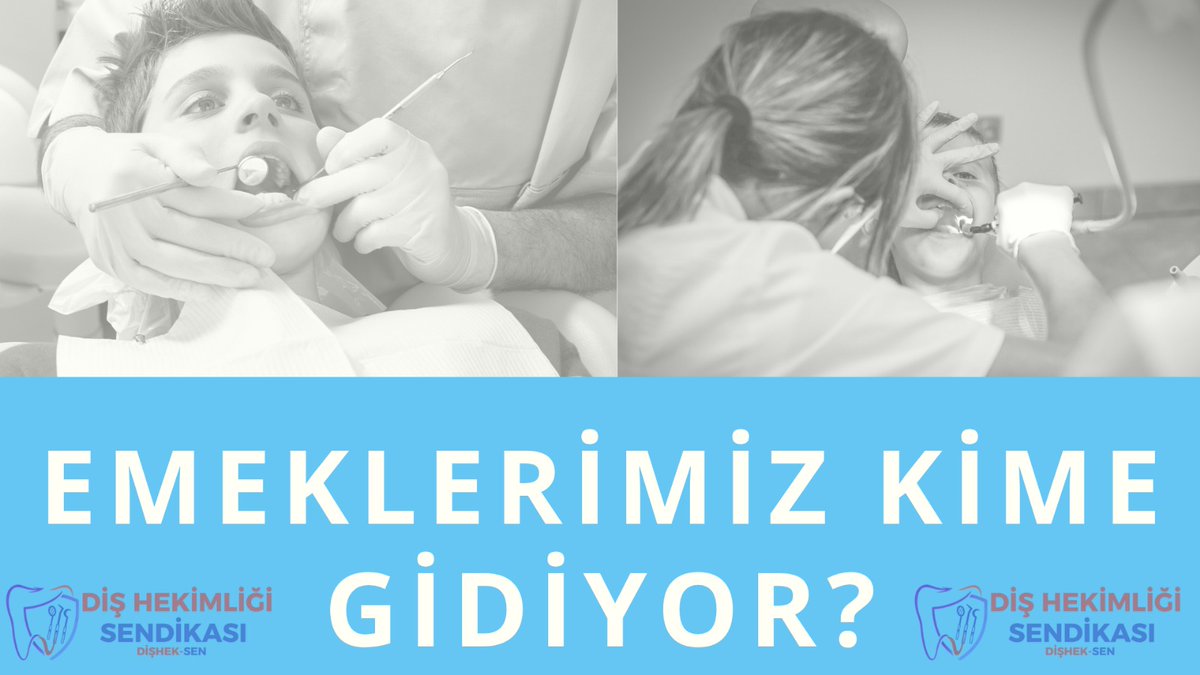 EMEKLERİMİZ KİME GİDİYOR?

DİŞ HEKİMLİĞİ SENDİKASI DİŞHEK-SEN

DİŞ HEKİMLİĞİ SENDİKASI DİŞHEK-SEN